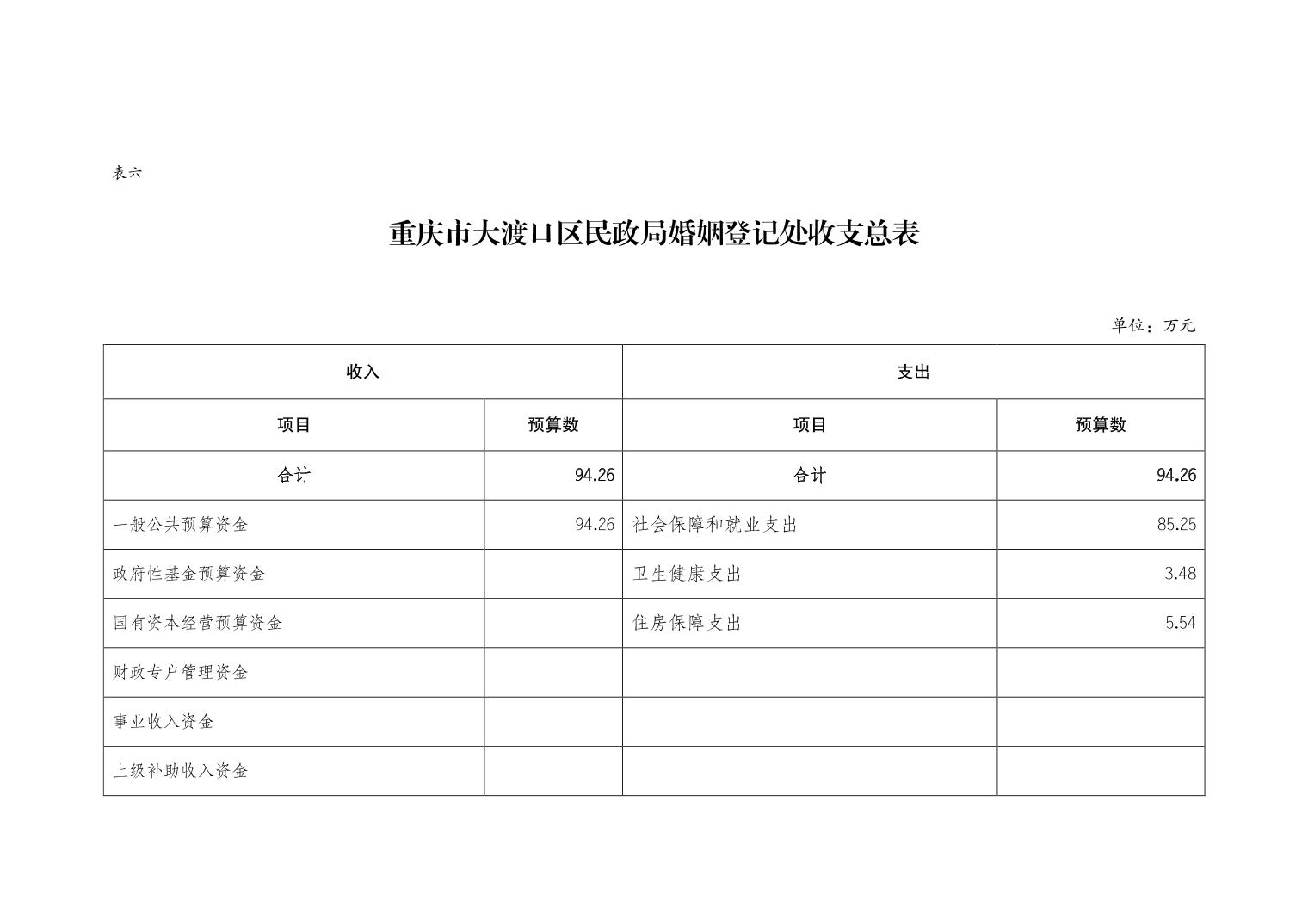 表六

重庆市大渡口区民政局婚姻登记处收支总表

单位：万元

| 收入 | | 支出 | |
|---|---|---|---|
| 项目 | 预算数 | 项目 | 预算数 |
| 合计 | 94.26 | 合计 | 94.26 |
| 一般公共预算资金 | 94.26 | 社会保障和就业支出 | 85.25 |
| 政府性基金预算资金 | | 卫生健康支出 | 3.48 |
| 国有资本经营预算资金 | | 住房保障支出 | 5.54 |
| 财政专户管理资金 | | | |
| 事业收入资金 | | | |
| 上级补助收入资金 | | | |